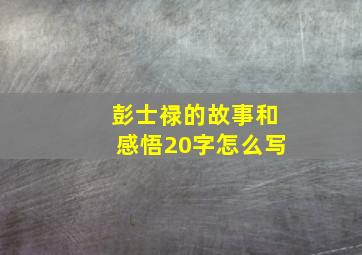 彭士禄的故事和感悟20字怎么写